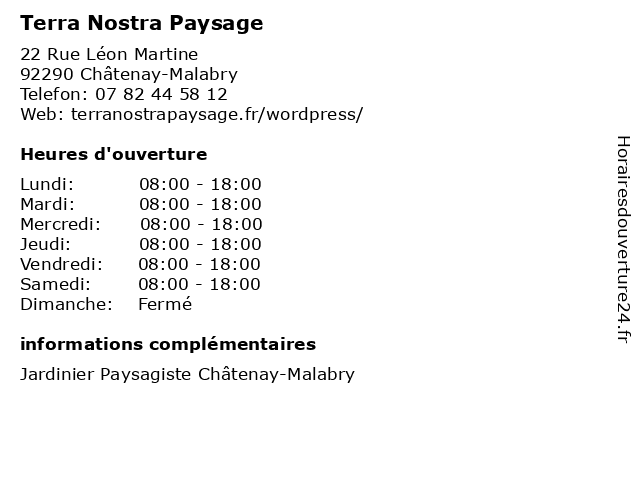 Terra Nostra Paysage

22 Rue Léon Martine
92290 Châtenay-Malabry
Telefon: 07 82 44 58 12
Web: terranostrapaysage.fr/wordpress/

Heures d'ouverture

| | |
|---|---|
| Lundi: | 08:00 - 18:00 |
| Mardi: | 08:00 - 18:00 |
| Mercredi: | 08:00 - 18:00 |
| Jeudi: | 08:00 - 18:00 |
| Vendredi: | 08:00 - 18:00 |
| Samedi: | 08:00 - 18:00 |
| Dimanche: | Fermé |

informations complémentaires

Jardinier Paysagiste Châtenay-Malabry

Horairesdouverture24.fr